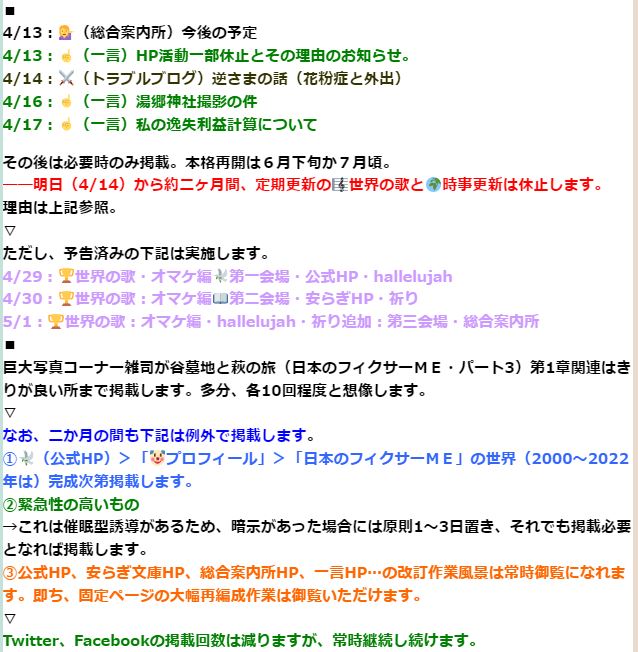 ■
4/13：💁（総合案内所）今後の予定
4/13：☝（一言）HP活動一部休止とその理由のお知らせ。
4/14：⚔（トラブルブログ）逆さまの話（花粉症と外出）
4/16：☝（一言）湯郷神社撮影の件
4/17：☝（一言）私の逸失利益計算について

その後は必要時のみ掲載。本格再開は６月下旬か７月頃。
――明日（4/14）から約二ヶ月間、定期更新の🎼世界の歌と🌍時事更新は休止します。
理由は上記参照。
▽
ただし、予告済みの下記は実施します。
4/29：🏆世界の歌・オマケ編🕊第一会場・公式HP・hallelujah
4/30：🏆世界の歌：オマケ編📖第二会場・安らぎHP・祈り
5/1：🏆世界の歌：オマケ編・hallelujah・祈り追加：第三会場・総合案内所
■
巨大写真コーナー雑司が谷墓地と萩の旅（日本のフィクサーＭＥ・パート3）第1章関連はきりが良い所まで掲載します。多分、各10回程度と想像します。
▽
なお、二か月の間も下記は例外で掲載します。
①🕊（公式HP）＞「🤡プロフィール」＞「日本のフィクサーＭＥ」の世界（2000～2022年は）完成次第掲載します。
②緊急性の高いもの
→これは催眠型誘導があるため、暗示があった場合には原則1～3日置き、それでも掲載必要となれば掲載します。
③公式HP、安らぎ文庫HP、総合案内所HP、一言HP…の改訂作業風景は常時御覧になれます。即ち、固定ページの大幅再編成作業は御覧いただけます。
▽
Twitter、Facebookの掲載回数は減りますが、常時継続し続けます。